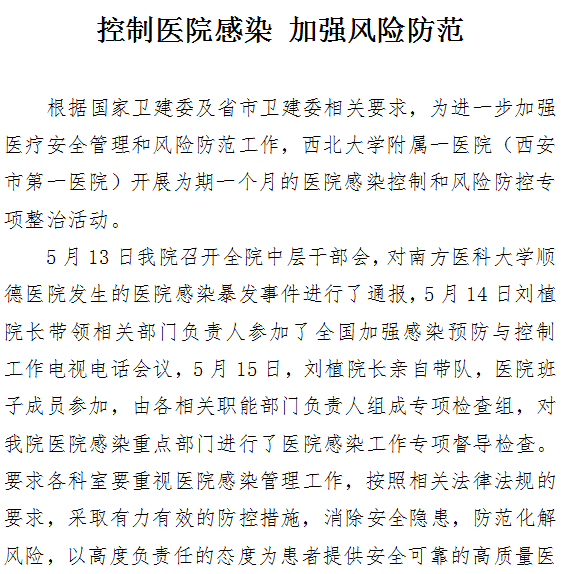 控制医院感染 加强风险防范

根据国家卫建委及省市卫建委相关要求，为进一步加强医疗安全管理和风险防范工作，西北大学附属一医院（西安市第一医院）开展为期一个月的医院感染控制和风险防控专项整治活动。

5月13日我院召开全院中层干部会，对南方医科大学顺德医院发生的医院感染暴发事件进行了通报，5月14日刘植院长带领相关部门负责人参加了全国加强感染预防与控制工作电视电话会议，5月15日，刘植院长亲自带队，医院班子成员参加，由各相关职能部门负责人组成专项检查组，对我院医院感染重点部门进行了医院感染工作专项督导检查。要求各科室要重视医院感染管理工作，按照相关法律法规的要求，采取有力有效的防控措施，消除安全隐患，防范化解风险，以高度负责任的态度为患者提供安全可靠的高质量医